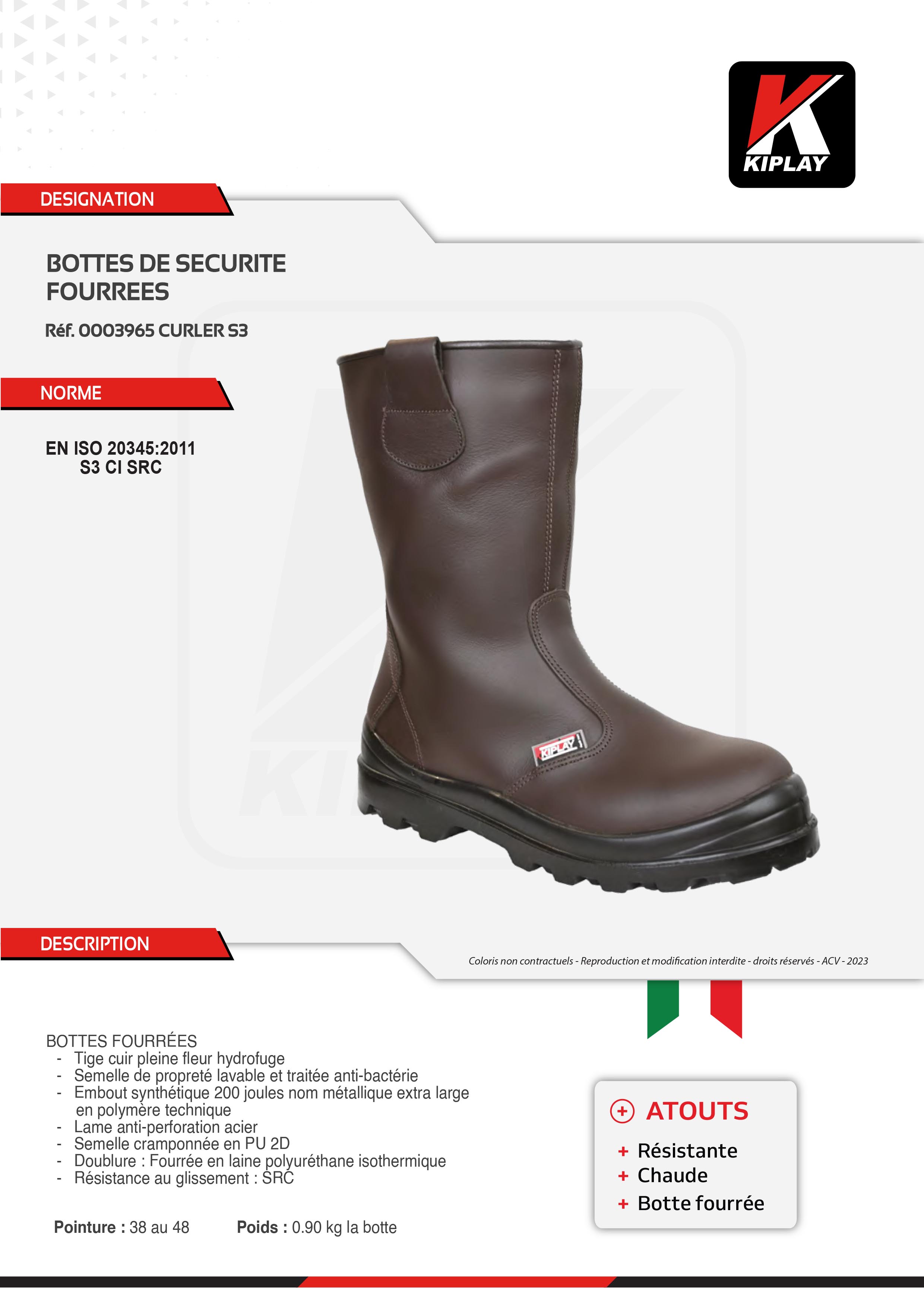 KIPLAY

DESIGNATION

BOTTES DE SECURITE FOURREES

Réf. 0003965 CURLER S3

NORME

EN ISO 20345:2011
S3 CI SRC

KIPLAY

DESCRIPTION

Coloris non contractuels - Reproduction et modification interdite - droits réservés - ACV - 2023

BOTTES FOURRÉES
- Tige cuir pleine fleur hydrofuge
- Semelle de propreté lavable et traitée anti-bactérie
- Embout synthétique 200 joules nom métallique extra large en polymère technique
- Lame anti-perforation acier
- Semelle cramponnée en PU 2D
- Doublure : Fourrée en laine polyuréthane isothermique
- Résistance au glissement : SRC

Pointure : 38 au 48 Poids : 0.90 kg la botte

ATOUTS
+ Résistante
+ Chaude
+ Botte fourrée